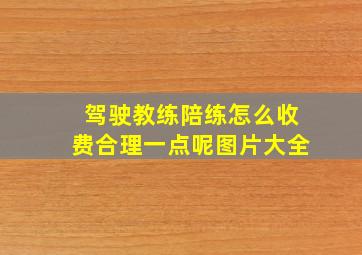 驾驶教练陪练怎么收费合理一点呢图片大全